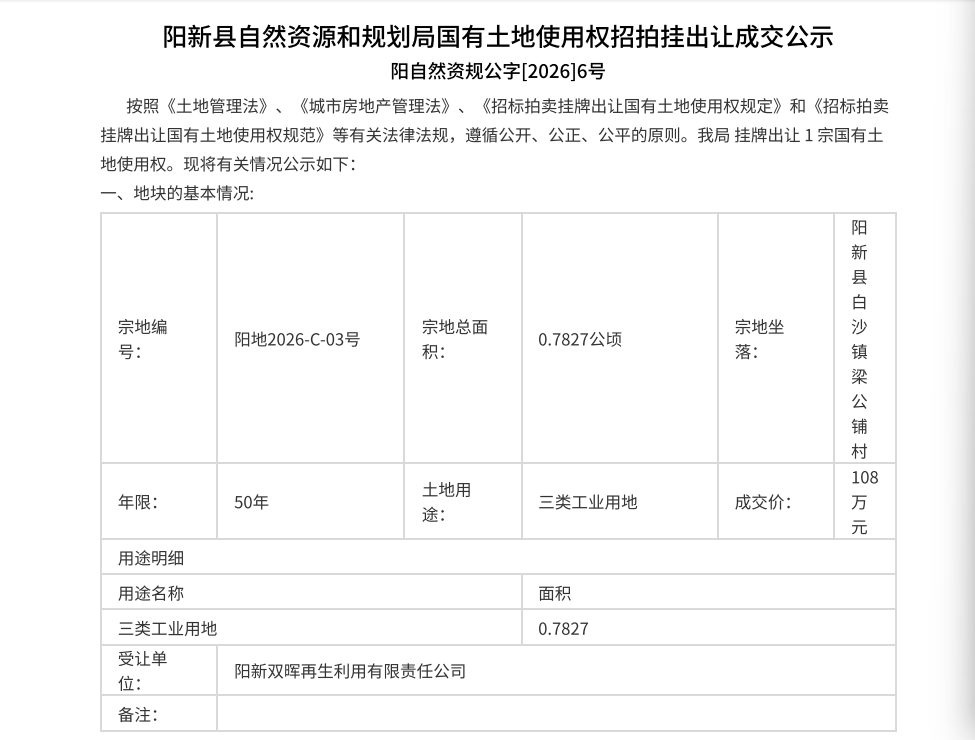 阳新县自然资源和规划局国有土地使用权招拍挂出让成交公示

阳自然资规公字[2026]6号

按照《土地管理法》、《城市房地产管理法》、《招标拍卖挂牌出让国有土地使用权规定》和《招标拍卖挂牌出让国有土地使用权规范》等有关法律法规，遵循公开、公正、公平的原则。我局 挂牌出让 1 宗国有土地使用权。现将有关情况公示如下:

一、地块的基本情况:

| 宗地编号: | 阳地2026-C-03号 | 宗地总面积: | 0.7827公顷 | 宗地坐落: | 阳新县白沙镇梁公铺村 |
|---|---|---|---|---|---|
| 年限: | 50年 | 土地用途: | 三类工业用地 | 成交价: | 108万元 |
| 用途明细 | | | | | |
| 用途名称 | | | 面积 | | |
| 三类工业用地 | | | 0.7827 | | |
| 受让单位: | 阳新双晖再生利用有限责任公司 | | | | |
| 备注: | | | | | |